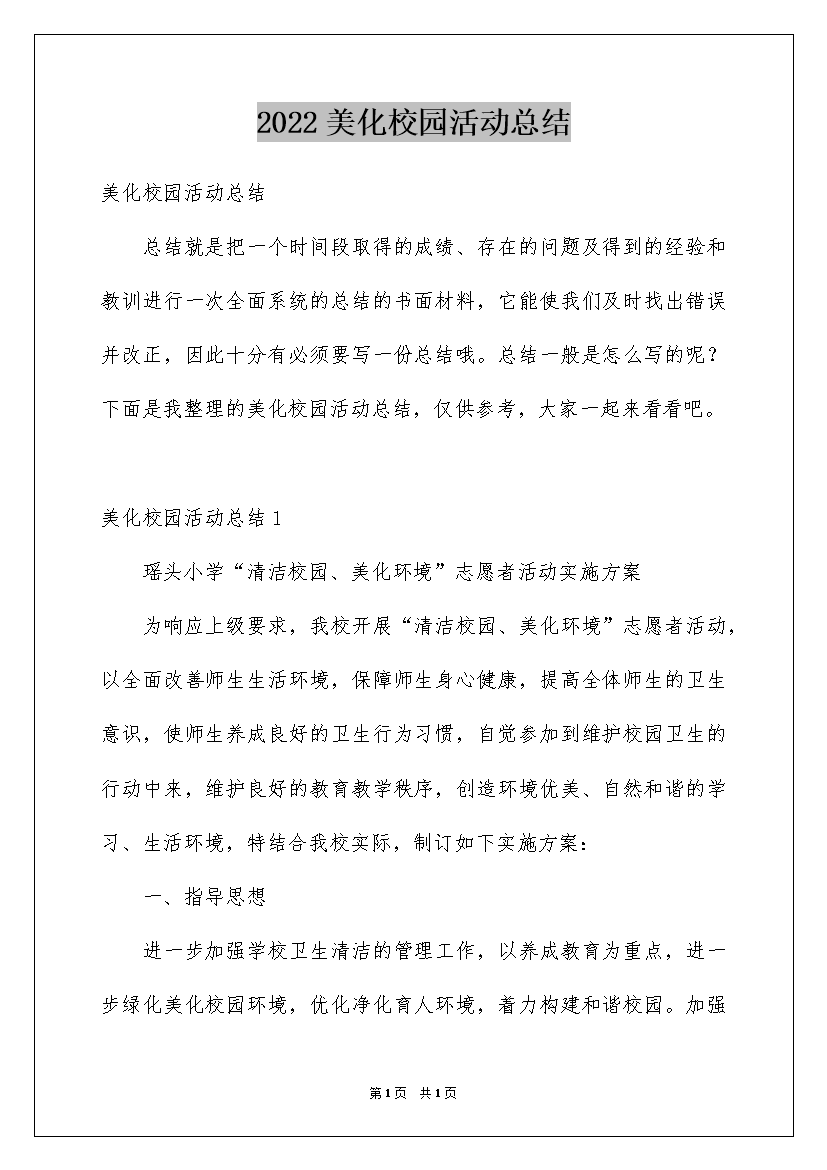 2022美化校园活动总结

美化校园活动总结

总结就是把一个时间段取得的成绩、存在的问题及得到的经验和教训进行一次全面系统的总结的书面材料，它能使我们及时找出错误并改正，因此十分有必须要写一份总结哦。总结一般是怎么写的呢？下面是我整理的美化校园活动总结，仅供参考，大家一起来看看吧。

美化校园活动总结1

瑶头小学“清洁校园、美化环境”志愿者活动实施方案

为响应上级要求，我校开展“清洁校园、美化环境”志愿者活动，以全面改善师生生活环境，保障师生身心健康，提高全体师生的卫生意识，使师生养成良好的卫生行为习惯，自觉参加到维护校园卫生的行动中来，维护良好的教育教学秩序，创造环境优美、自然和谐的学习、生活环境，特结合我校实际，制订如下实施方案：

一、指导思想

进一步加强学校卫生清洁的管理工作，以养成教育为重点，进一步绿化美化校园环境，优化净化育人环境，着力构建和谐校园。加强

第1页 共1页